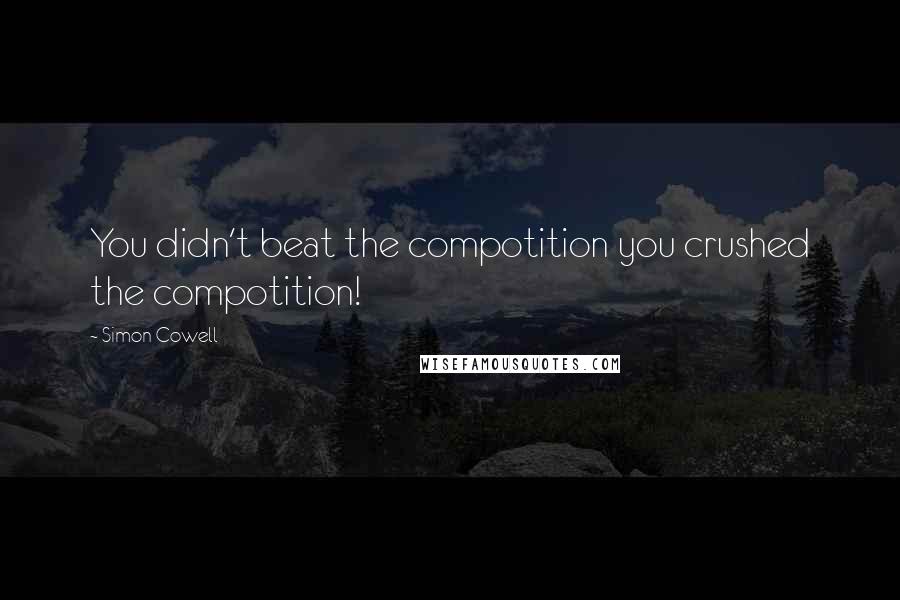 You didn't beat the compotition you crushed the compotition!

- Simon Cowell

WISEFAMOUSQUOTES.COM